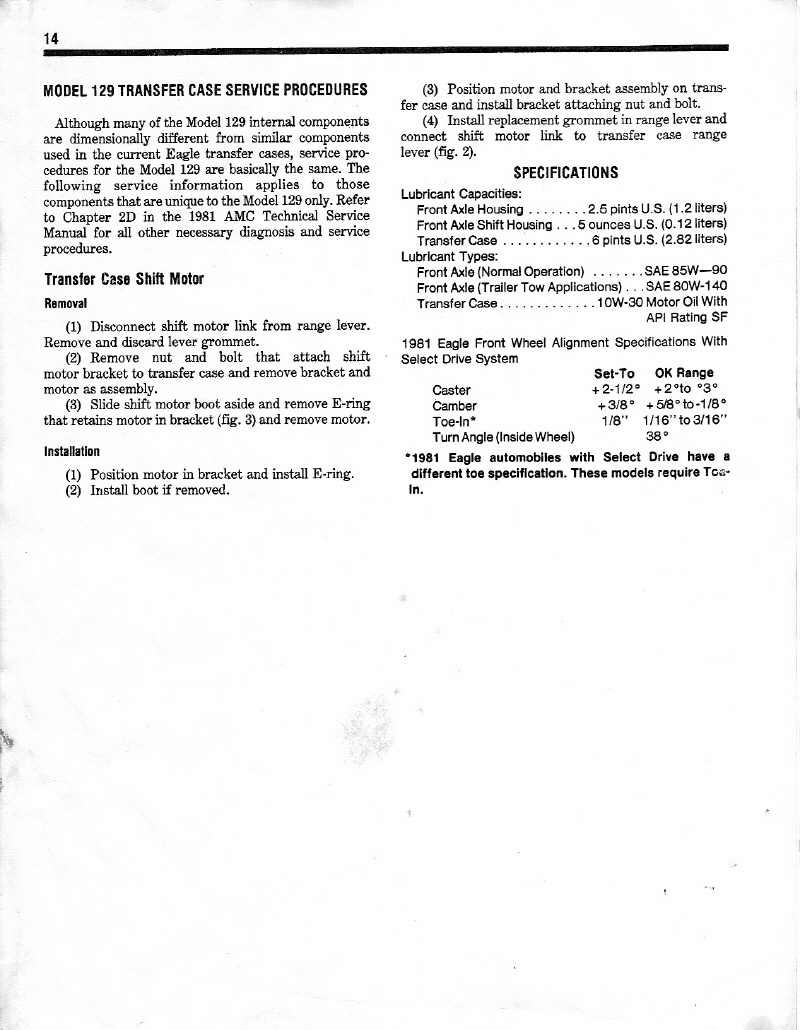 14

MODEL 129 TRANSFER CASE SERVICE PROCEDURES

Although many of the Model 129 internal components are dimensionally different from similar components used in the current Eagle transfer cases, service procedures for the Model 129 are basically the same. The following service information applies to those components that are unique to the Model 129 only. Refer to Chapter 2D in the 1981 AMC Technical Service Manual for all other necessary diagnosis and service procedures.

Transfer Case Shift Motor

Removal

(1) Disconnect shift motor link from range lever. Remove and discard lever grommet.

(2) Remove nut and bolt that attach shift motor bracket to transfer case and remove bracket and motor as assembly.

(3) Slide shift motor boot aside and remove E-ring that retains motor in bracket (fig. 3) and remove motor.

Installation

(1) Position motor in bracket and install E-ring.

(2) Install boot if removed.

(3) Position motor and bracket assembly on transfer case and install bracket attaching nut and bolt.

(4) Install replacement grommet in range lever and connect shift motor link to transfer case range lever (fig. 2).

SPECIFICATIONS

Lubricant Capacities:
Front Axle Housing . . . . . . . . 2.5 pints U.S. (1.2 liters)
Front Axle Shift Housing . . . 5 ounces U.S. (0.12 liters)
Transfer Case . . . . . . . . . . . . 6 pints U.S. (2.82 liters)
Lubricant Types:
Front Axle (Normal Operation) . . . . . . . SAE 85W—90
Front Axle (Trailer Tow Applications) . . . SAE 80W-140
Transfer Case . . . . . . . . . . . . . 10W-30 Motor Oil With API Rating SF

1981 Eagle Front Wheel Alignment Specifications With Select Drive System

| | Set-To | OK Range |
|---|---|---|
| Caster | +2-1/2° | +2°to °3° |
| Camber | +3/8° | +5/8° to -1/8° |
| Toe-In* | 1/8" | 1/16" to 3/16" |
| Turn Angle (Inside Wheel) | | 38° |

*1981 Eagle automobiles with Select Drive have a different toe specification. These models require Toe-In.